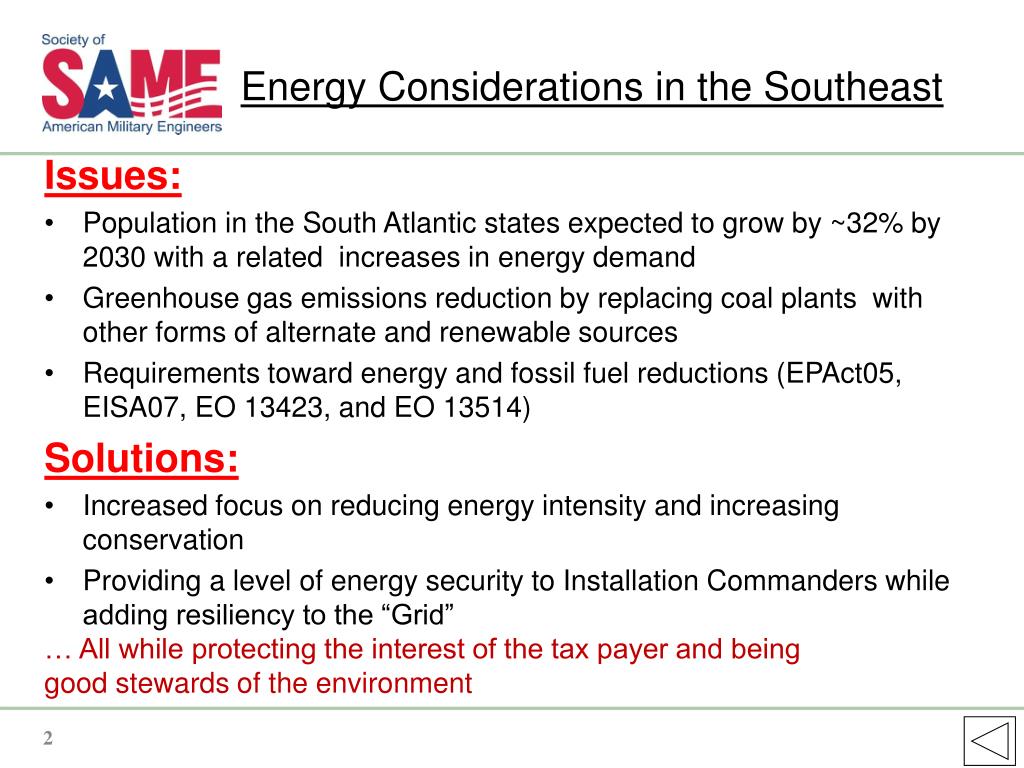 Society of
SAME
American Military Engineers

Energy Considerations in the Southeast

Issues:

• Population in the South Atlantic states expected to grow by ~32% by 2030 with a related increases in energy demand
• Greenhouse gas emissions reduction by replacing coal plants with other forms of alternate and renewable sources
• Requirements toward energy and fossil fuel reductions (EPAct05, EISA07, EO 13423, and EO 13514)

Solutions:

• Increased focus on reducing energy intensity and increasing conservation
• Providing a level of energy security to Installation Commanders while adding resiliency to the “Grid”

… All while protecting the interest of the tax payer and being good stewards of the environment

2